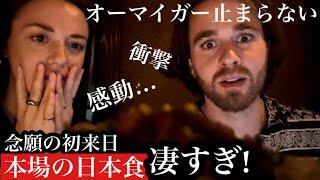 オーマイガー止まらない

衝撃

感動…

念願の初来日

本場の日本食

凄すぎ!